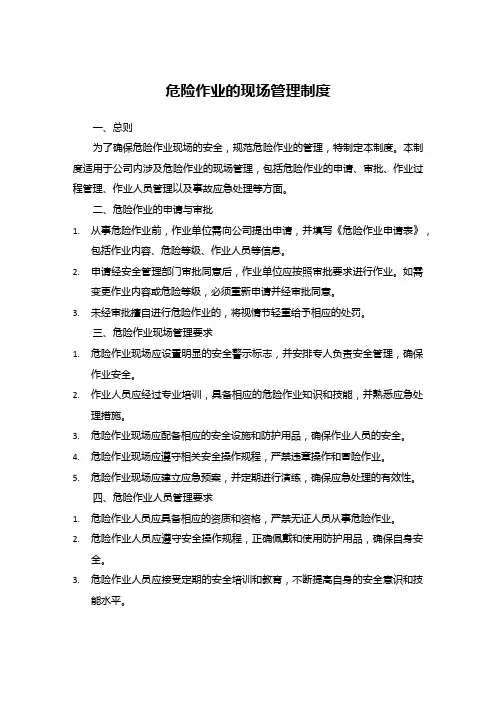 危险作业的现场管理制度

一、总则

为了确保危险作业现场的安全，规范危险作业的管理，特制定本制度。本制度适用于公司内涉及危险作业的现场管理，包括危险作业的申请、审批、作业过程管理、作业人员管理以及事故应急处理等方面。

二、危险作业的申请与审批

1. 从事危险作业前，作业单位需向公司提出申请，并填写《危险作业申请表》，包括作业内容、危险等级、作业人员等信息。
2. 申请经安全管理部门审批同意后，作业单位应按照审批要求进行作业。如需变更作业内容或危险等级，必须重新申请并经审批同意。
3. 未经审批擅自进行危险作业的，将视情节轻重给予相应的处罚。

三、危险作业现场管理要求

1. 危险作业现场应设置明显的安全警示标志，并安排专人负责安全管理，确保作业安全。
2. 作业人员应经过专业培训，具备相应的危险作业知识和技能，并熟悉应急处理措施。
3. 危险作业现场应配备相应的安全设施和防护用品，确保作业人员的安全。
4. 危险作业现场应遵守相关安全操作规程，严禁违章操作和冒险作业。
5. 危险作业现场应建立应急预案，并定期进行演练，确保应急处理的有效性。

四、危险作业人员管理要求

1. 危险作业人员应具备相应的资质和资格，严禁无证人员从事危险作业。
2. 危险作业人员应遵守安全操作规程，正确佩戴和使用防护用品，确保自身安全。
3. 危险作业人员应接受定期的安全培训和教育，不断提高自身的安全意识和技能水平。